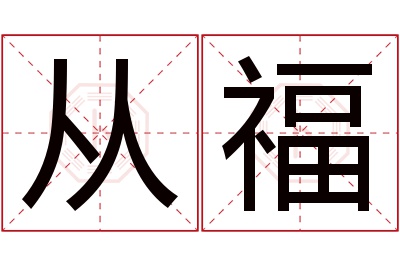 从福